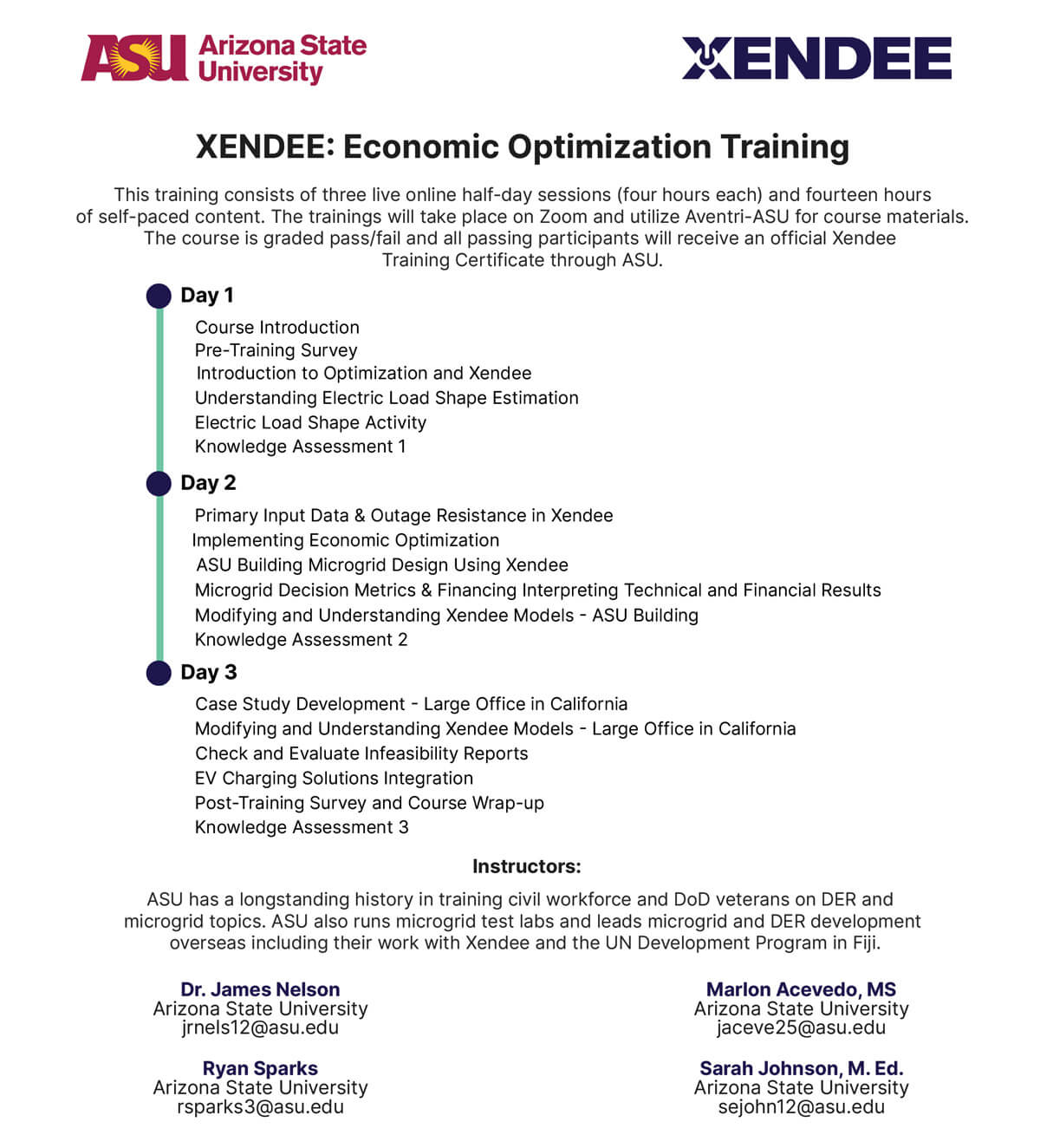 ASU Arizona State University

XENDEE

XENDEE: Economic Optimization Training

This training consists of three live online half-day sessions (four hours each) and fourteen hours of self-paced content. The trainings will take place on Zoom and utilize Aventri-ASU for course materials. The course is graded pass/fail and all passing participants will receive an official Xendee Training Certificate through ASU.

Day 1

Course Introduction
Pre-Training Survey
Introduction to Optimization and Xendee
Understanding Electric Load Shape Estimation
Electric Load Shape Activity
Knowledge Assessment 1

Day 2

Primary Input Data & Outage Resistance in Xendee
Implementing Economic Optimization
ASU Building Microgrid Design Using Xendee
Microgrid Decision Metrics & Financing Interpreting Technical and Financial Results
Modifying and Understanding Xendee Models - ASU Building
Knowledge Assessment 2

Day 3

Case Study Development - Large Office in California
Modifying and Understanding Xendee Models - Large Office in California
Check and Evaluate Infeasibility Reports
EV Charging Solutions Integration
Post-Training Survey and Course Wrap-up
Knowledge Assessment 3

Instructors:

ASU has a longstanding history in training civil workforce and DoD veterans on DER and microgrid topics. ASU also runs microgrid test labs and leads microgrid and DER development overseas including their work with Xendee and the UN Development Program in Fiji.

Dr. James Nelson
Arizona State University
jrnels12@asu.edu

Ryan Sparks
Arizona State University
rsparks3@asu.edu

Marlon Acevedo, MS
Arizona State University
jaceve25@asu.edu

Sarah Johnson, M. Ed.
Arizona State University
sejohn12@asu.edu